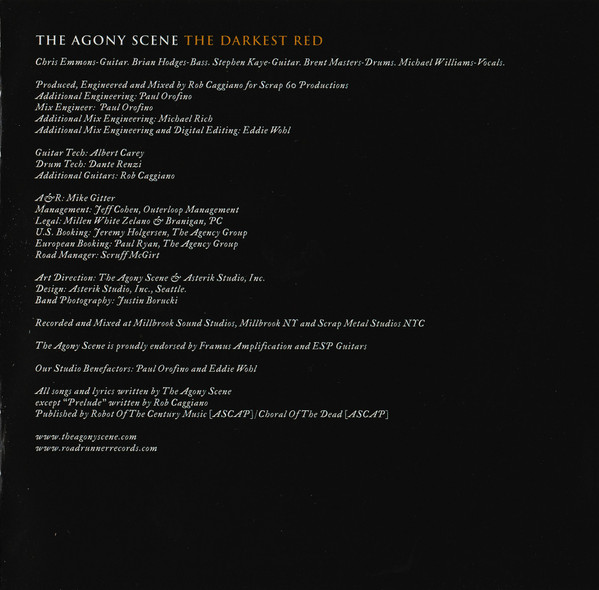 THE AGONY SCENE THE DARKEST RED

Chris Emmons-Guitar. Brian Hodges-Bass. Stephen Kaye-Guitar. Brent Masters-Drums. Michael Williams-Vocals.

Produced, Engineered and Mixed by Rob Caggiano for Scrap 60 Productions
Additional Engineering: Paul Orofino
Mix Engineer: Paul Orofino
Additional Mix Engineering: Michael Rich
Additional Mix Engineering and Digital Editing: Eddie Wohl

Guitar Tech: Albert Carey
Drum Tech: Dante Renzi
Additional Guitars: Rob Caggiano

A&R: Mike Gitter
Management: Jeff Cohen, Outerloop Management
Legal: Millen White Zelano & Branigan, PC
U.S. Booking: Jeremy Holgersen, The Agency Group
European Booking: Paul Ryan, The Agency Group
Road Manager: Scruff McGirt

Art Direction: The Agony Scene & Asterik Studio, Inc.
Design: Asterik Studio, Inc., Seattle.
Band Photography: Justin Borucki

Recorded and Mixed at Millbrook Sound Studios, Millbrook NY and Scrap Metal Studios NYC

The Agony Scene is proudly endorsed by Framus Amplification and ESP Guitars

Our Studio Benefactors: Paul Orofino and Eddie Wohl

All songs and lyrics written by The Agony Scene
except "Prelude" written by Rob Caggiano
Published by Robot Of The Century Music [ASCAP]/Choral Of The Dead [ASCAP]

www.theagonyscene.com
www.roadrunnerrecords.com